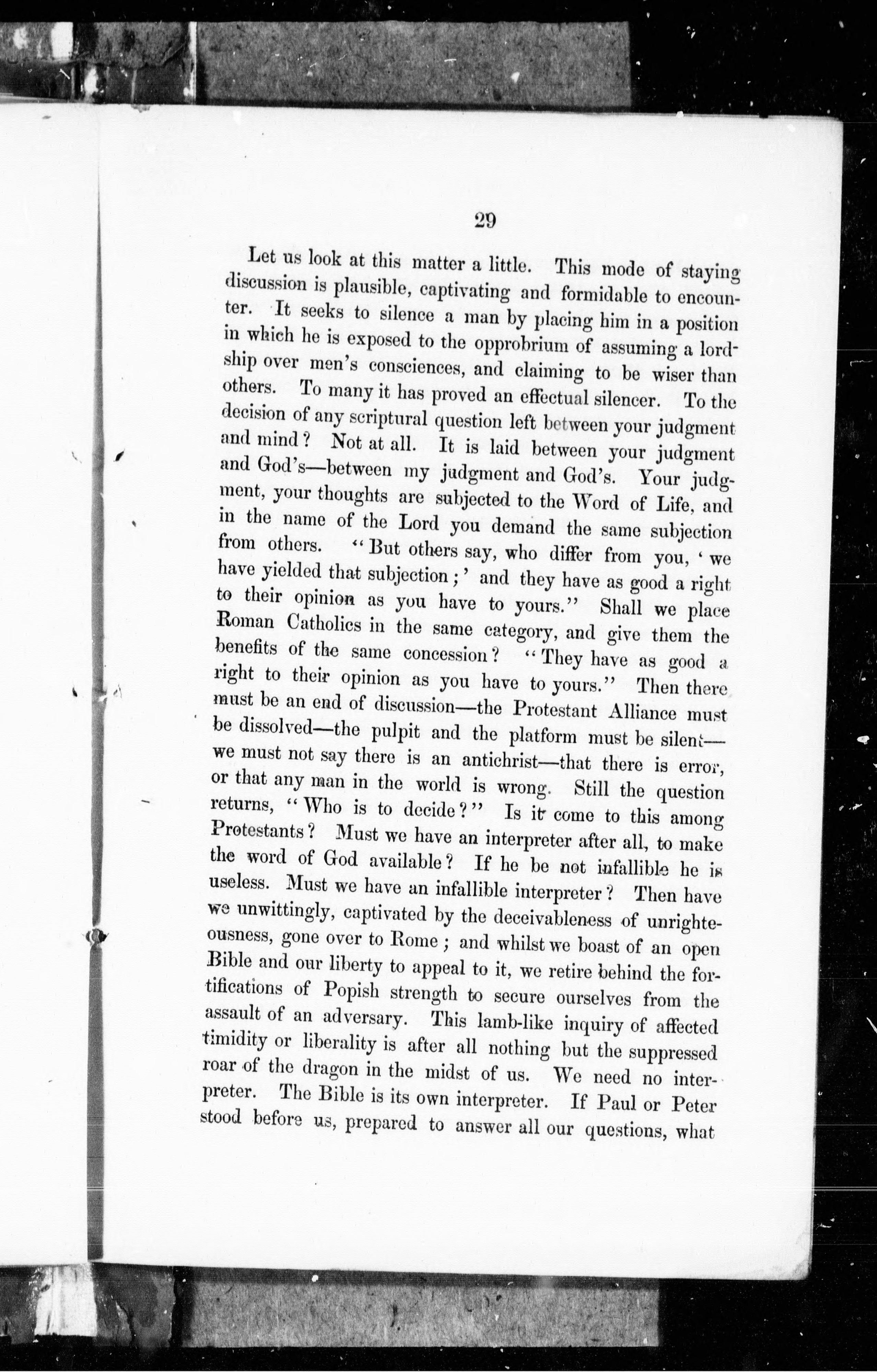 29

Let us look at this matter a little. This mode of staying discussion is plausible, captivating and formidable to encounter. It seeks to silence a man by placing him in a position in which he is exposed to the opprobrium of assuming a lordship over men's consciences, and claiming to be wiser than others. To many it has proved an effectual silencer. To the decision of any scriptural question left between your judgment and mind? Not at all. It is laid between your judgment and God's—between my judgment and God's. Your judgment, your thoughts are subjected to the Word of Life, and in the name of the Lord you demand the same subjection from others. "But others say, who differ from you, 'we have yielded that subjection;' and they have as good a right to their opinion as you have to yours." Shall we place Roman Catholics in the same category, and give them the benefits of the same concession? "They have as good a right to their opinion as you have to yours." Then there must be an end of discussion—the Protestant Alliance must be dissolved—the pulpit and the platform must be silent—we must not say there is an antichrist—that there is error, or that any man in the world is wrong. Still the question returns, "Who is to decide?" Is it come to this among Protestants? Must we have an interpreter after all, to make the word of God available? If he be not infallible he is useless. Must we have an infallible interpreter? Then have we unwittingly, captivated by the deceivableness of unrighteousness, gone over to Rome; and whilst we boast of an open Bible and our liberty to appeal to it, we retire behind the fortifications of Popish strength to secure ourselves from the assault of an adversary. This lamb-like inquiry of affected timidity or liberality is after all nothing but the suppressed roar of the dragon in the midst of us. We need no interpreter. The Bible is its own interpreter. If Paul or Peter stood before us, prepared to answer all our questions, what